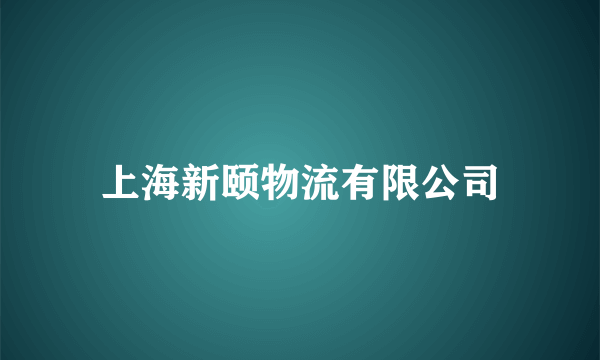 上海新颐物流有限公司